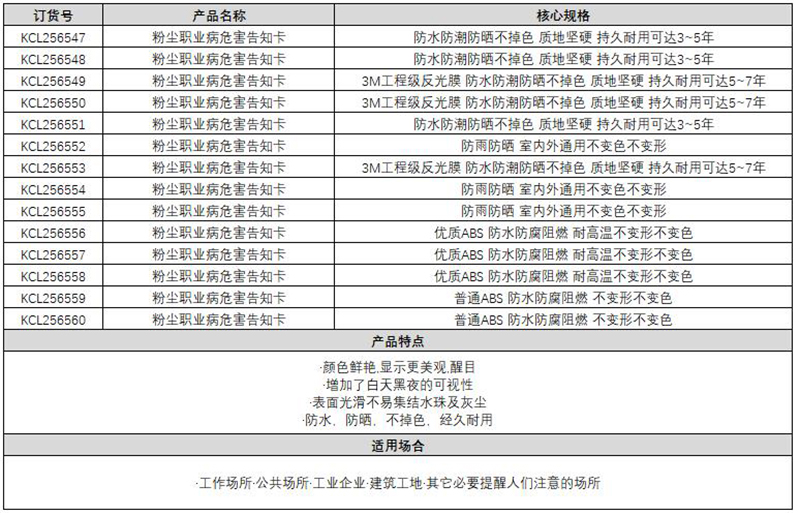 | 订货号 | 产品名称 | 核心规格 |
|---|---|---|
| KCL256547 | 粉尘职业病危害告知卡 | 防水防潮防晒不掉色 质地坚硬 持久耐用可达3~5年 |
| KCL256548 | 粉尘职业病危害告知卡 | 防水防潮防晒不掉色 质地坚硬 持久耐用可达3~5年 |
| KCL256549 | 粉尘职业病危害告知卡 | 3M工程级反光膜 防水防潮防晒不掉色 质地坚硬 持久耐用可达5~7年 |
| KCL256550 | 粉尘职业病危害告知卡 | 3M工程级反光膜 防水防潮防晒不掉色 质地坚硬 持久耐用可达5~7年 |
| KCL256551 | 粉尘职业病危害告知卡 | 防水防潮防晒不掉色 质地坚硬 持久耐用可达3~5年 |
| KCL256552 | 粉尘职业病危害告知卡 | 防雨防晒 室内外通用不变色不变形 |
| KCL256553 | 粉尘职业病危害告知卡 | 3M工程级反光膜 防水防潮防晒不掉色 质地坚硬 持久耐用可达5~7年 |
| KCL256554 | 粉尘职业病危害告知卡 | 防雨防晒 室内外通用不变色不变形 |
| KCL256555 | 粉尘职业病危害告知卡 | 防雨防晒 室内外通用不变色不变形 |
| KCL256556 | 粉尘职业病危害告知卡 | 优质ABS 防水防腐阻燃 耐高温不变形不变色 |
| KCL256557 | 粉尘职业病危害告知卡 | 优质ABS 防水防腐阻燃 耐高温不变形不变色 |
| KCL256558 | 粉尘职业病危害告知卡 | 优质ABS 防水防腐阻燃 耐高温不变形不变色 |
| KCL256559 | 粉尘职业病危害告知卡 | 普通ABS 防水防腐阻燃 不变形不变色 |
| KCL256560 | 粉尘职业病危害告知卡 | 普通ABS 防水防腐阻燃 不变形不变色 |

产品特点

·颜色鲜艳,显示更美观,醒目
·增加了白天黑夜的可视性
·表面光滑不易集结水珠及灰尘
·防水、防晒、不掉色、经久耐用

适用场合

·工作场所·公共场所·工业企业·建筑工地·其它必要提醒人们注意的场所